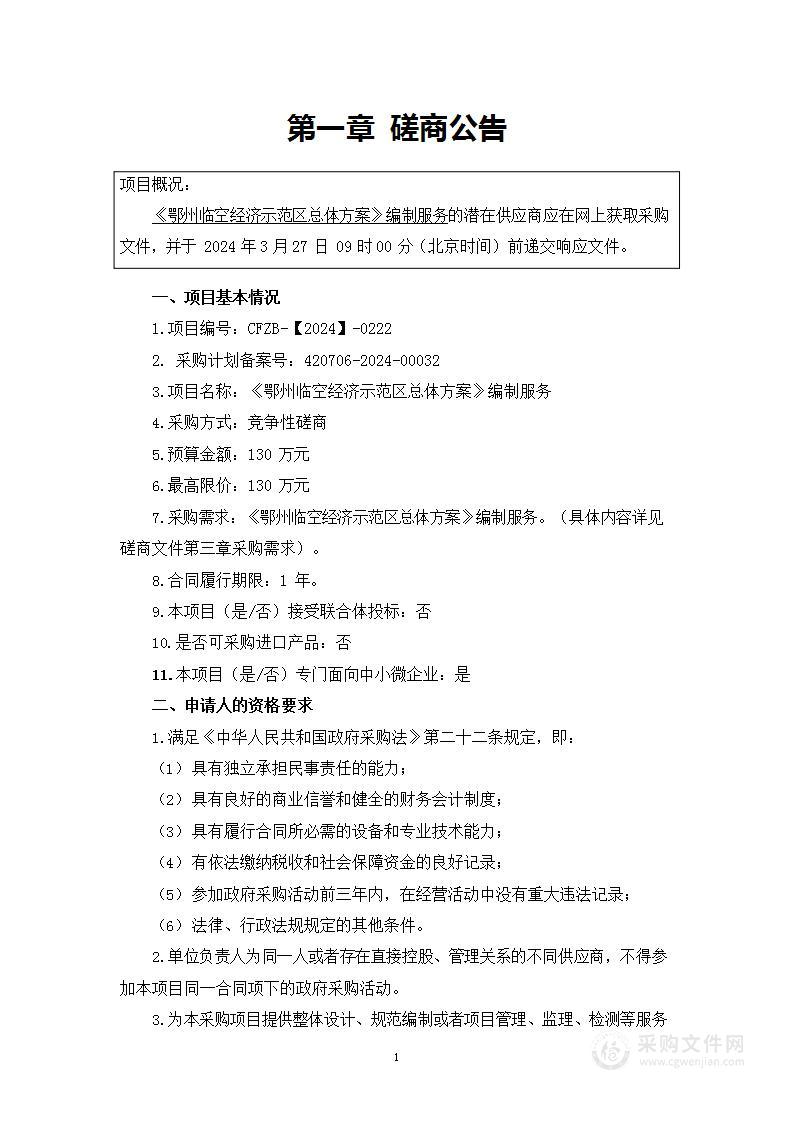 第一章 磋商公告

项目概况：

《鄂州临空经济示范区总体方案》编制服务的潜在供应商应在网上获取采购文件，并于 2024 年 3 月 27 日 09 时 00 分（北京时间）前递交响应文件。

一、项目基本情况

1.项目编号：CFZB-【2024】-0222

2. 采购计划备案号：420706-2024-00032

3.项目名称：《鄂州临空经济示范区总体方案》编制服务

4.采购方式：竞争性磋商

5.预算金额：130 万元

6.最高限价：130 万元

7.采购需求：《鄂州临空经济示范区总体方案》编制服务。（具体内容详见磋商文件第三章采购需求）。

8.合同履行期限：1 年。

9.本项目（是/否）接受联合体投标：否

10.是否可采购进口产品：否

11.本项目（是/否）专门面向中小微企业：是

二、申请人的资格要求

1.满足《中华人民共和国政府采购法》第二十二条规定，即：

（1）具有独立承担民事责任的能力；

（2）具有良好的商业信誉和健全的财务会计制度；

（3）具有履行合同所必需的设备和专业技术能力；

（4）有依法缴纳税收和社会保障资金的良好记录；

（5）参加政府采购活动前三年内，在经营活动中没有重大违法记录；

（6）法律、行政法规规定的其他条件。

2.单位负责人为同一人或者存在直接控股、管理关系的不同供应商，不得参加本项目同一合同项下的政府采购活动。

3.为本采购项目提供整体设计、规范编制或者项目管理、监理、检测等服务

1

采购文件网
www.cgwenjian.com